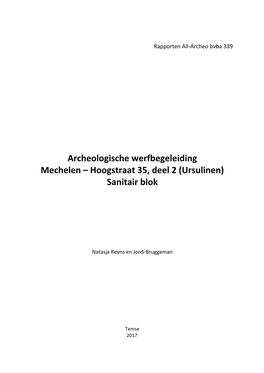 Rapporten All-Archeo bvba 339

Archeologische werfbegeleiding
Mechelen – Hoogstraat 35, deel 2 (Ursulinen)
Sanitair blok

Natasja Reyns en Jordi Bruggeman

Temse
2017